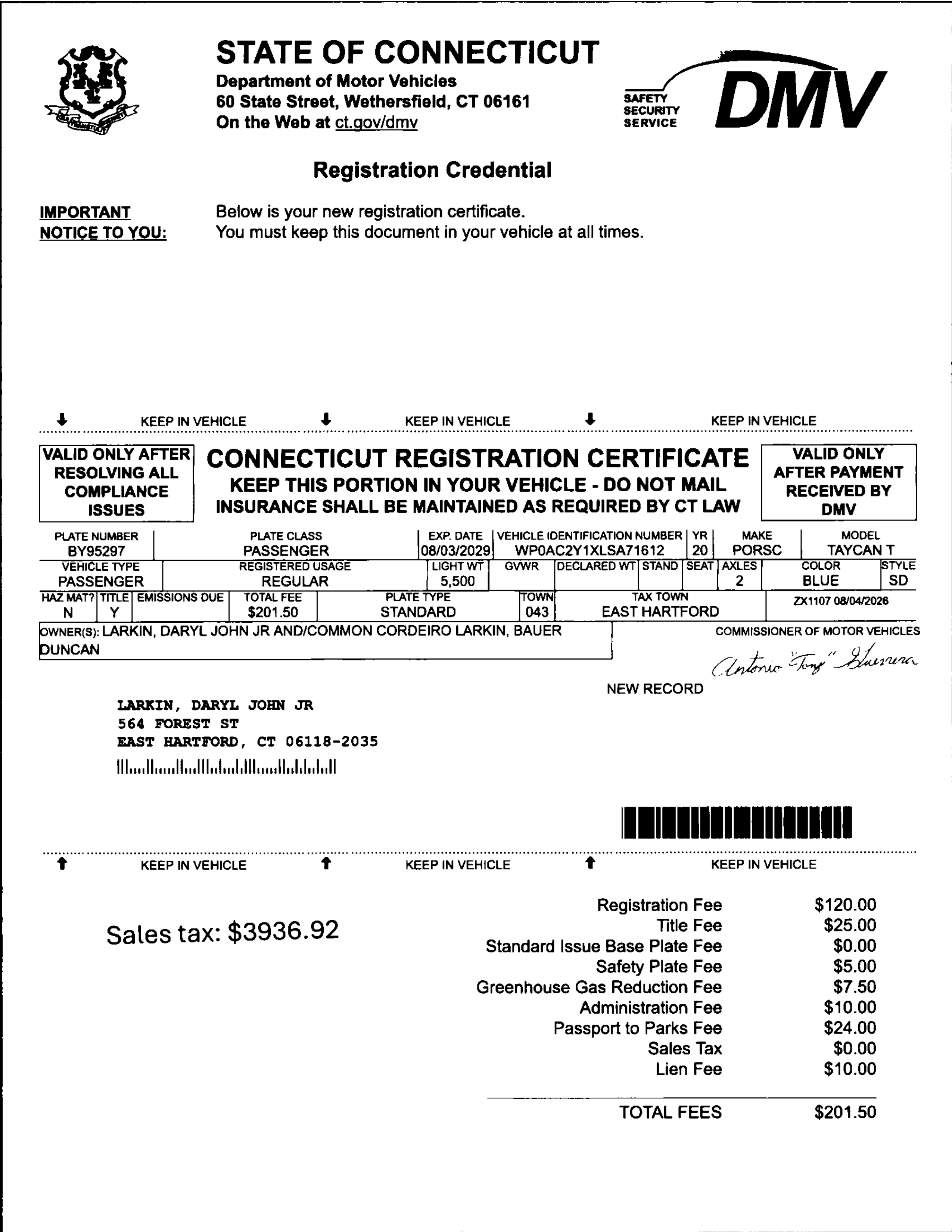 STATE OF CONNECTICUT
Department of Motor Vehicles
60 State Street, Wethersfield, CT 06161
On the Web at ct.gov/dmv

SAFETY SECURITY SERVICE DMV

Registration Credential

IMPORTANT NOTICE TO YOU: Below is your new registration certificate.
You must keep this document in your vehicle at all times.

KEEP IN VEHICLE KEEP IN VEHICLE KEEP IN VEHICLE

VALID ONLY AFTER RESOLVING ALL COMPLIANCE ISSUES

CONNECTICUT REGISTRATION CERTIFICATE
KEEP THIS PORTION IN YOUR VEHICLE - DO NOT MAIL
INSURANCE SHALL BE MAINTAINED AS REQUIRED BY CT LAW

VALID ONLY AFTER PAYMENT RECEIVED BY DMV

| PLATE NUMBER | PLATE CLASS | EXP. DATE | VEHICLE IDENTIFICATION NUMBER | YR | MAKE | MODEL |
|---|---|---|---|---|---|---|
| BY95297 | PASSENGER | 08/03/2029 | WP0AC2Y1XLSA71612 | 20 | PORSC | TAYCAN T |

| VEHICLE TYPE | REGISTERED USAGE | LIGHT WT | GVWR | DECLARED WT | STAND | SEAT | AXLES | COLOR | STYLE |
|---|---|---|---|---|---|---|---|---|---|
| PASSENGER | REGULAR | 5,500 | | | | | 2 | BLUE | SD |

| HAZ MAT? | TITLE | EMISSIONS DUE | TOTAL FEE | PLATE TYPE | TOWN | TAX TOWN | |
|---|---|---|---|---|---|---|---|
| N | Y | | $201.50 | STANDARD | 043 | EAST HARTFORD | ZX1107 08/04/2026 |

OWNER(S): LARKIN, DARYL JOHN JR AND/COMMON CORDEIRO LARKIN, BAUER DUNCAN

COMMISSIONER OF MOTOR VEHICLES
Antonio "Tony" Guerrera

NEW RECORD

LARKIN, DARYL JOHN JR
564 FOREST ST
EAST HARTFORD, CT 06118-2035

KEEP IN VEHICLE KEEP IN VEHICLE KEEP IN VEHICLE

Sales tax: $3936.92

| | |
|---|---|
| Registration Fee | $120.00 |
| Title Fee | $25.00 |
| Standard Issue Base Plate Fee | $0.00 |
| Safety Plate Fee | $5.00 |
| Greenhouse Gas Reduction Fee | $7.50 |
| Administration Fee | $10.00 |
| Passport to Parks Fee | $24.00 |
| Sales Tax | $0.00 |
| Lien Fee | $10.00 |
| TOTAL FEES | $201.50 |